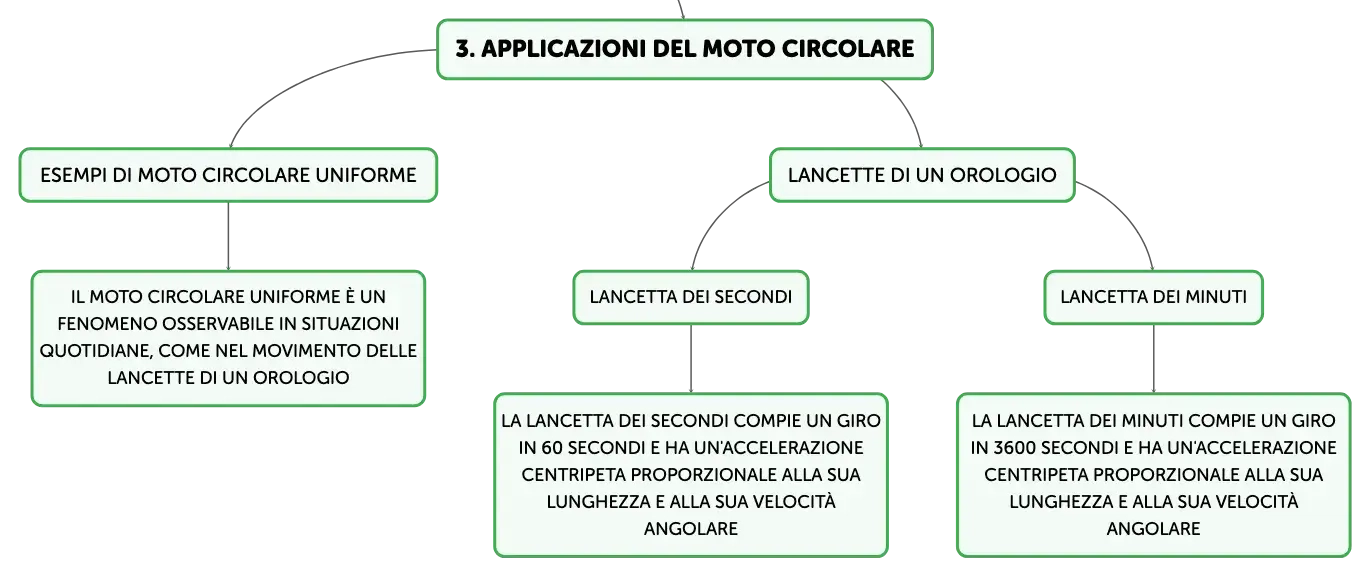 3. APPLICAZIONI DEL MOTO CIRCOLARE

ESEMPI DI MOTO CIRCOLARE UNIFORME

IL MOTO CIRCOLARE UNIFORME È UN FENOMENO OSSERVABILE IN SITUAZIONI QUOTIDIANE, COME NEL MOVIMENTO DELLE LANCETTE DI UN OROLOGIO

LANCETTE DI UN OROLOGIO

LANCETTA DEI SECONDI

LA LANCETTA DEI SECONDI COMPIE UN GIRO IN 60 SECONDI E HA UN'ACCELERAZIONE CENTRIPETA PROPORZIONALE ALLA SUA LUNGHEZZA E ALLA SUA VELOCITÀ ANGOLARE

LANCETTA DEI MINUTI

LA LANCETTA DEI MINUTI COMPIE UN GIRO IN 3600 SECONDI E HA UN'ACCELERAZIONE CENTRIPETA PROPORZIONALE ALLA SUA LUNGHEZZA E ALLA SUA VELOCITÀ ANGOLARE